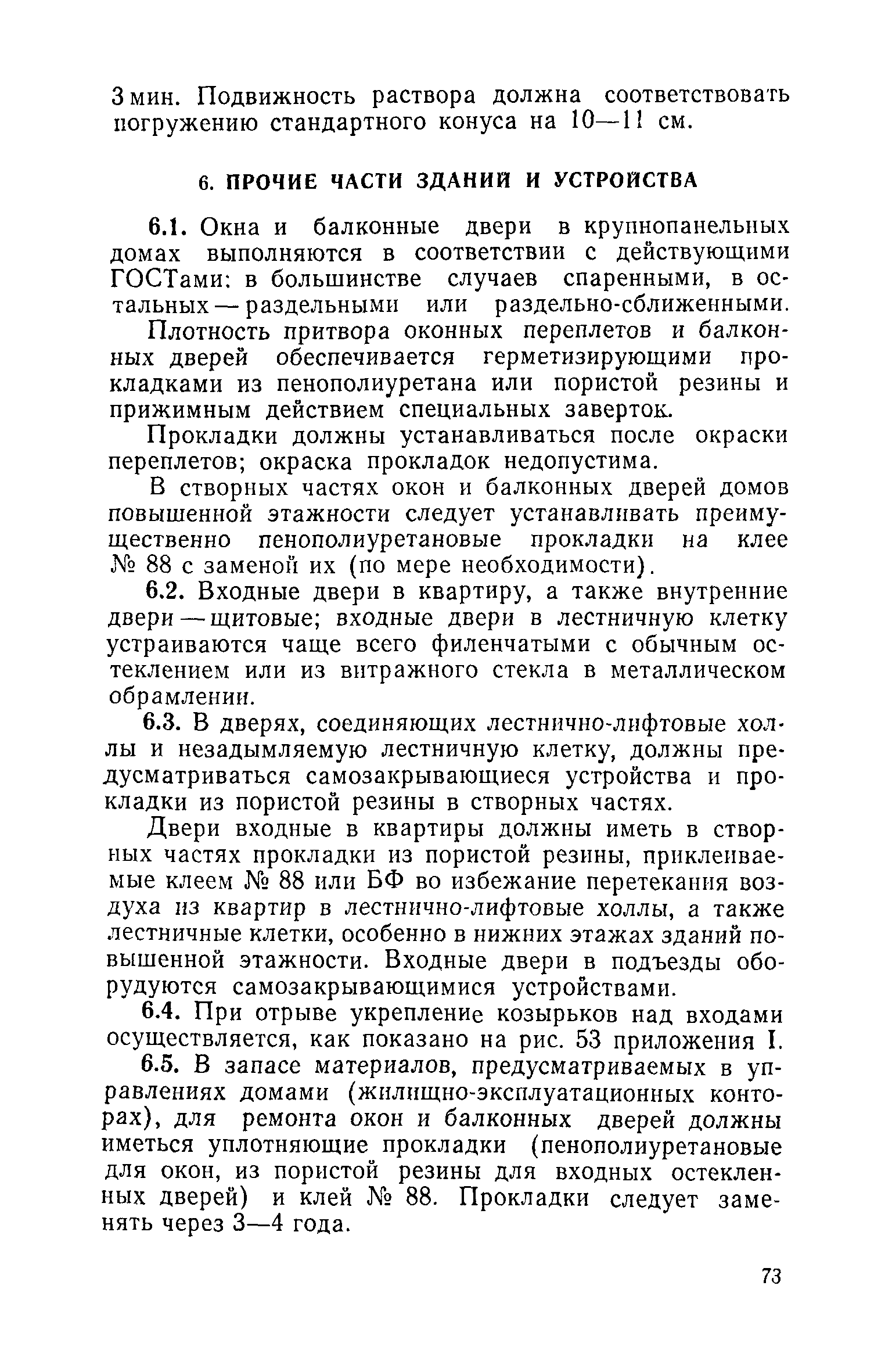 3 мин. Подвижность раствора должна соответствовать погружению стандартного конуса на 10—11 см.

6. ПРОЧИЕ ЧАСТИ ЗДАНИЙ И УСТРОЙСТВА

6.1. Окна и балконные двери в крупнопанельных домах выполняются в соответствии с действующими ГОСТами: в большинстве случаев спаренными, в остальных — раздельными или раздельно-сближенными.

Плотность притвора оконных переплетов и балконных дверей обеспечивается герметизирующими прокладками из пенополиуретана или пористой резины и прижимным действием специальных заверток.

Прокладки должны устанавливаться после окраски переплетов; окраска прокладок недопустима.

В створных частях окон и балконных дверей домов повышенной этажности следует устанавливать преимущественно пенополиуретановые прокладки на клее № 88 с заменой их (по мере необходимости).

6.2. Входные двери в квартиру, а также внутренние двери — щитовые; входные двери в лестничную клетку устраиваются чаще всего филенчатыми с обычным остеклением или из витражного стекла в металлическом обрамлении.

6.3. В дверях, соединяющих лестнично-лифтовые холлы и незадымляемую лестничную клетку, должны предусматриваться самозакрывающиеся устройства и прокладки из пористой резины в створных частях.

Двери входные в квартиры должны иметь в створных частях прокладки из пористой резины, приклеиваемые клеем № 88 или БФ во избежание перетекания воздуха из квартир в лестнично-лифтовые холлы, а также лестничные клетки, особенно в нижних этажах зданий повышенной этажности. Входные двери в подъезды оборудуются самозакрывающимися устройствами.

6.4. При отрыве укрепление козырьков над входами осуществляется, как показано на рис. 53 приложения I.

6.5. В запасе материалов, предусматриваемых в управлениях домами (жилищно-эксплуатационных конторах), для ремонта окон и балконных дверей должны иметься уплотняющие прокладки (пенополиуретановые для окон, из пористой резины для входных остекленных дверей) и клей № 88. Прокладки следует заменять через 3—4 года.

73